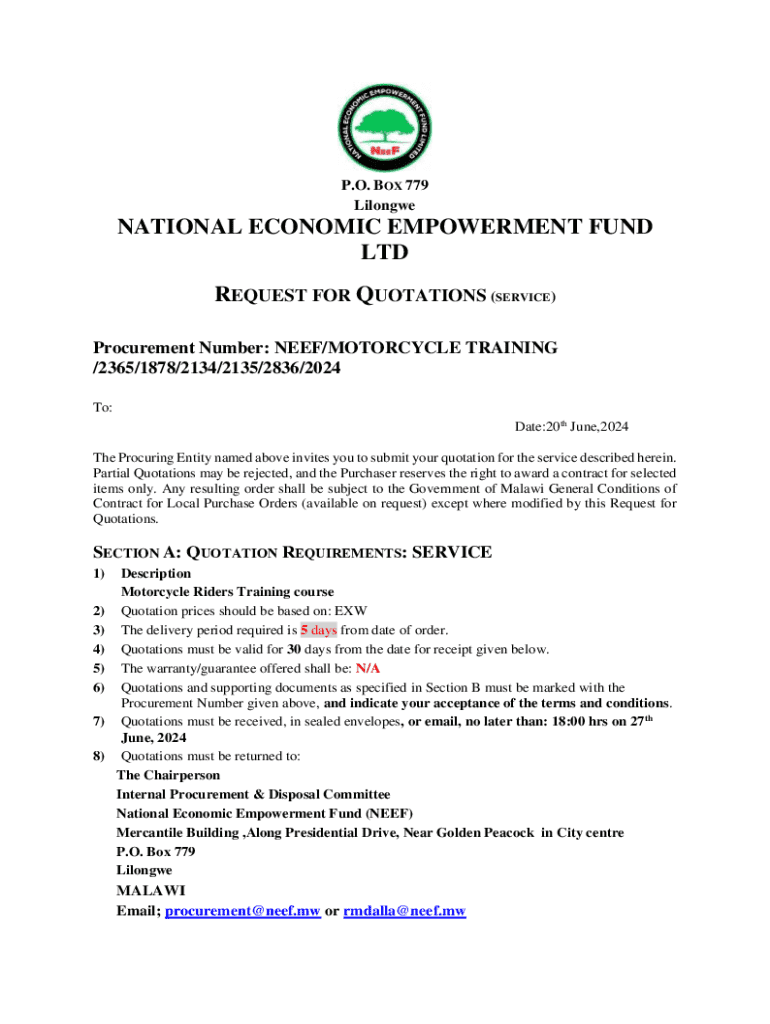 NATIONAL ECONOMIC EMPOWERMENT FUND LIMITED
NEEF

P.O. BOX 779
Lilongwe

NATIONAL ECONOMIC EMPOWERMENT FUND LTD

REQUEST FOR QUOTATIONS (SERVICE)

Procurement Number: NEEF/MOTORCYCLE TRAINING /2365/1878/2134/2135/2836/2024

To:

Date:20$^{th}$ June,2024

The Procuring Entity named above invites you to submit your quotation for the service described herein. Partial Quotations may be rejected, and the Purchaser reserves the right to award a contract for selected items only. Any resulting order shall be subject to the Government of Malawi General Conditions of Contract for Local Purchase Orders (available on request) except where modified by this Request for Quotations.

SECTION A: QUOTATION REQUIREMENTS: SERVICE

1) Description
Motorcycle Riders Training course
2) Quotation prices should be based on: EXW
3) The delivery period required is 5 days from date of order.
4) Quotations must be valid for 30 days from the date for receipt given below.
5) The warranty/guarantee offered shall be: N/A
6) Quotations and supporting documents as specified in Section B must be marked with the Procurement Number given above, and indicate your acceptance of the terms and conditions.
7) Quotations must be received, in sealed envelopes, or email, no later than: 18:00 hrs on 27$^{th}$ June, 2024
8) Quotations must be returned to:
The Chairperson
Internal Procurement & Disposal Committee
National Economic Empowerment Fund (NEEF)
Mercantile Building ,Along Presidential Drive, Near Golden Peacock in City centre
P.O. Box 779
Lilongwe
MALAWI
Email; procurement@neef.mw or rmdalla@neef.mw